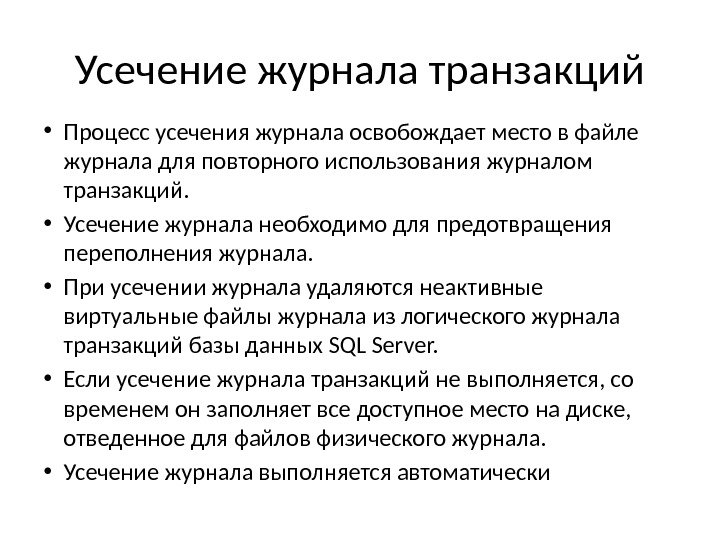 Усечение журнала транзакций

• Процесс усечения журнала освобождает место в файле журнала для повторного использования журналом транзакций.
• Усечение журнала необходимо для предотвращения переполнения журнала.
• При усечении журнала удаляются неактивные виртуальные файлы журнала из логического журнала транзакций базы данных SQL Server.
• Если усечение журнала транзакций не выполняется, со временем он заполняет все доступное место на диске, отведенное для файлов физического журнала.
• Усечение журнала выполняется автоматически